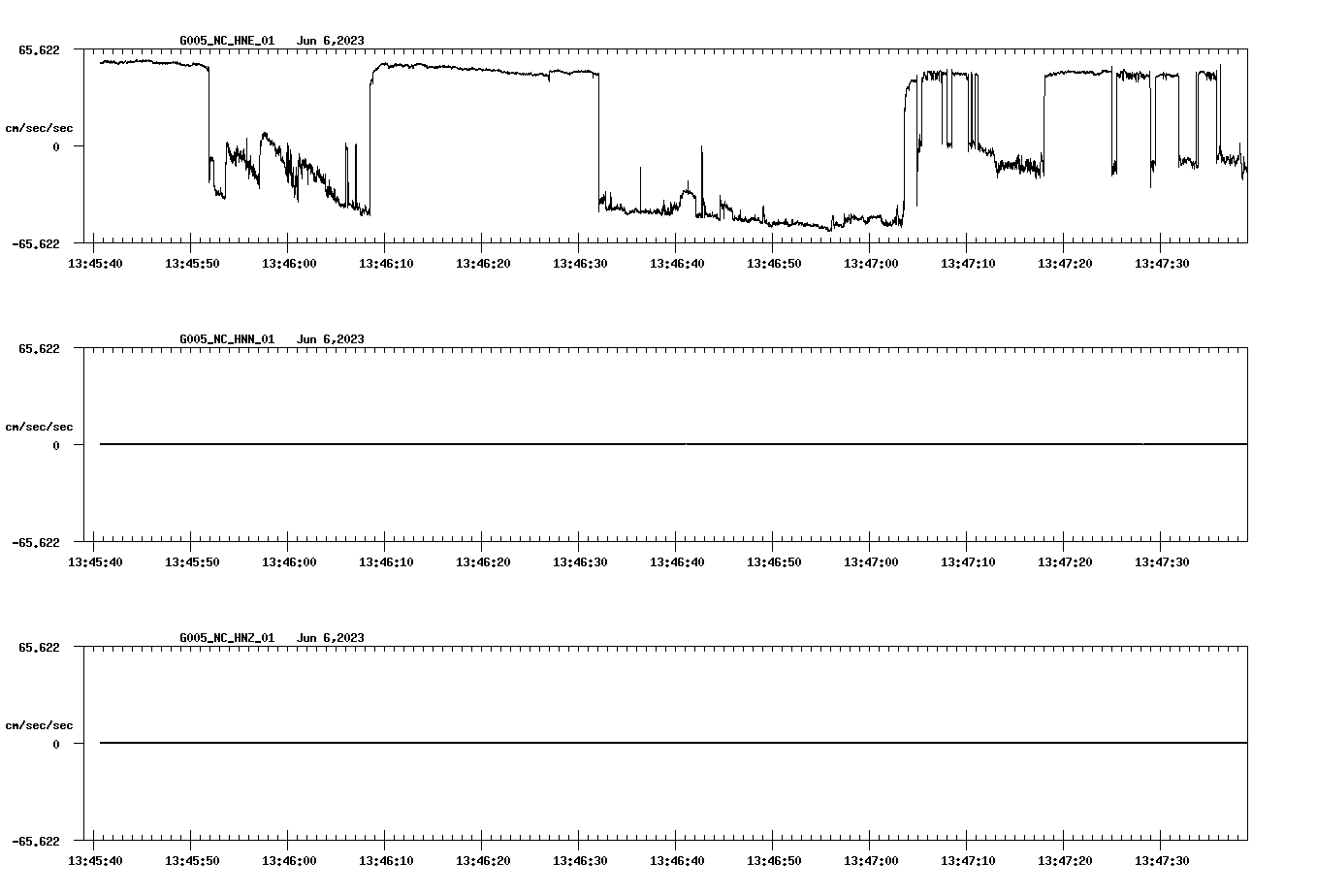 G005_NC_HNE_01 Jun 6,2023

65.622

cm/sec/sec

0

-65.622

13:45:40 13:45:50 13:46:00 13:46:10 13:46:20 13:46:30 13:46:40 13:46:50 13:47:00 13:47:10 13:47:20 13:47:30

G005_NC_HNN_01 Jun 6,2023

65.622

cm/sec/sec

0

-65.622

13:45:40 13:45:50 13:46:00 13:46:10 13:46:20 13:46:30 13:46:40 13:46:50 13:47:00 13:47:10 13:47:20 13:47:30

G005_NC_HNZ_01 Jun 6,2023

65.622

cm/sec/sec

0

-65.622

13:45:40 13:45:50 13:46:00 13:46:10 13:46:20 13:46:30 13:46:40 13:46:50 13:47:00 13:47:10 13:47:20 13:47:30